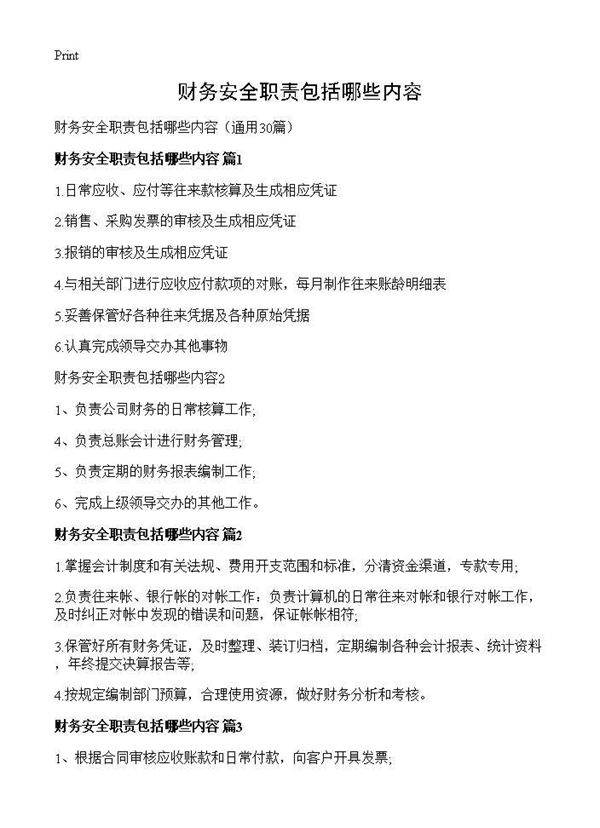 Print

财务安全职责包括哪些内容

财务安全职责包括哪些内容（通用30篇）

财务安全职责包括哪些内容 篇1

1.日常应收、应付等往来款核算及生成相应凭证

2.销售、采购发票的审核及生成相应凭证

3.报销的审核及生成相应凭证

4.与相关部门进行应收应付款项的对账，每月制作往来账龄明细表

5.妥善保管好各种往来凭据及各种原始凭据

6.认真完成领导交办其他事物

财务安全职责包括哪些内容2

1、负责公司财务的日常核算工作;

4、负责总账会计进行财务管理;

5、负责定期的财务报表编制工作;

6、完成上级领导交办的其他工作。

财务安全职责包括哪些内容 篇2

1.掌握会计制度和有关法规、费用开支范围和标准，分清资金渠道，专款专用;

2.负责往来帐、银行帐的对帐工作：负责计算机的日常往来对帐和银行对帐工作，及时纠正对帐中发现的错误和问题，保证帐帐相符;

3.保管好所有财务凭证，及时整理、装订归档，定期编制各种会计报表、统计资料，年终提交决算报告等;

4.按规定编制部门预算，合理使用资源，做好财务分析和考核。

财务安全职责包括哪些内容 篇3

1、根据合同审核应收账款和日常付款，向客户开具发票;